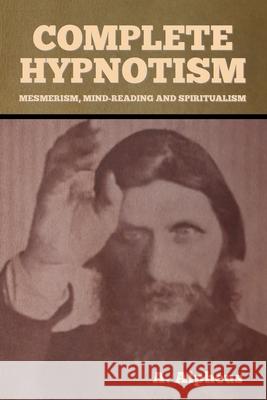 COMPLETE HYPNOTISM

MESMERISM, MIND-READING AND SPIRITUALISM

Kraina Książek